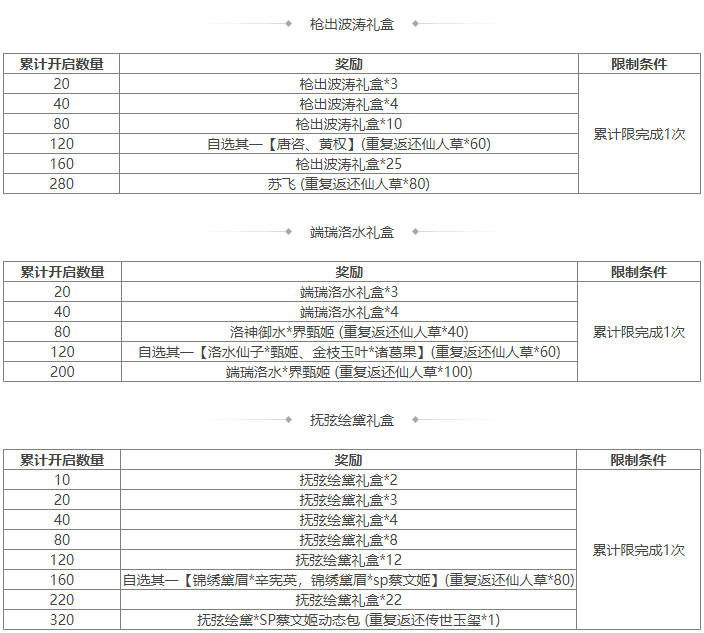 枪出波涛礼盒

| 累计开启数量 | 奖励 | 限制条件 |
|---|---|---|
| 20 | 枪出波涛礼盒*3 | 累计限完成1次 |
| 40 | 枪出波涛礼盒*4 | |
| 80 | 枪出波涛礼盒*10 | |
| 120 | 自选其一【唐咨、黄权】(重复返还仙人草*60) | |
| 160 | 枪出波涛礼盒*25 | |
| 280 | 苏飞 (重复返还仙人草*80) | |

端瑞洛水礼盒

| 累计开启数量 | 奖励 | 限制条件 |
|---|---|---|
| 20 | 端瑞洛水礼盒*3 | 累计限完成1次 |
| 40 | 端瑞洛水礼盒*4 | |
| 80 | 洛神御水*界甄姬 (重复返还仙人草*40) | |
| 120 | 自选其一【洛水仙子*甄姬、金枝玉叶*诸葛果】(重复返还仙人草*60) | |
| 200 | 端瑞洛水*界甄姬 (重复返还仙人草*100) | |

抚弦绘黛礼盒

| 累计开启数量 | 奖励 | 限制条件 |
|---|---|---|
| 10 | 抚弦绘黛礼盒*2 | 累计限完成1次 |
| 20 | 抚弦绘黛礼盒*3 | |
| 40 | 抚弦绘黛礼盒*4 | |
| 80 | 抚弦绘黛礼盒*8 | |
| 120 | 抚弦绘黛礼盒*12 | |
| 160 | 自选其一【锦绣黛眉*辛宪英，锦绣黛眉*sp蔡文姬】(重复返还仙人草*80) | |
| 220 | 抚弦绘黛礼盒*22 | |
| 320 | 抚弦绘黛*SP蔡文姬动态包 (重复返还传世玉玺*1) | |